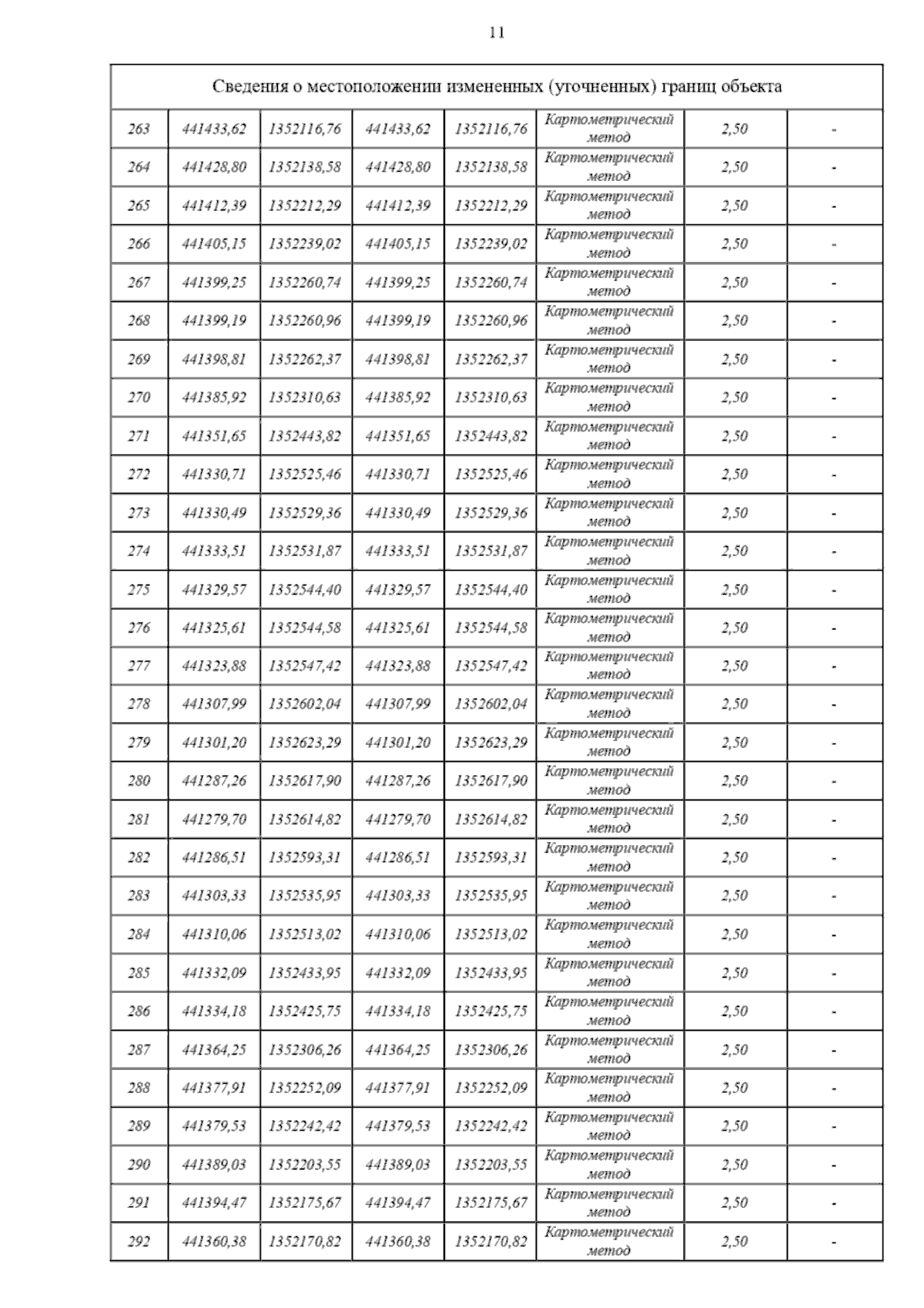 11

| Сведения о местоположении измененных (уточненных) границ объекта | | | | | | | |
|---|---|---|---|---|---|---|---|
| 263 | 441433,62 | 1352116,76 | 441433,62 | 1352116,76 | Картометрический метод | 2,50 | - |
| 264 | 441428,80 | 1352138,58 | 441428,80 | 1352138,58 | Картометрический метод | 2,50 | - |
| 265 | 441412,39 | 1352212,29 | 441412,39 | 1352212,29 | Картометрический метод | 2,50 | - |
| 266 | 441405,15 | 1352239,02 | 441405,15 | 1352239,02 | Картометрический метод | 2,50 | - |
| 267 | 441399,25 | 1352260,74 | 441399,25 | 1352260,74 | Картометрический метод | 2,50 | - |
| 268 | 441399,19 | 1352260,96 | 441399,19 | 1352260,96 | Картометрический метод | 2,50 | - |
| 269 | 441398,81 | 1352262,37 | 441398,81 | 1352262,37 | Картометрический метод | 2,50 | - |
| 270 | 441385,92 | 1352310,63 | 441385,92 | 1352310,63 | Картометрический метод | 2,50 | - |
| 271 | 441351,65 | 1352443,82 | 441351,65 | 1352443,82 | Картометрический метод | 2,50 | - |
| 272 | 441330,71 | 1352525,46 | 441330,71 | 1352525,46 | Картометрический метод | 2,50 | - |
| 273 | 441330,49 | 1352529,36 | 441330,49 | 1352529,36 | Картометрический метод | 2,50 | - |
| 274 | 441333,51 | 1352531,87 | 441333,51 | 1352531,87 | Картометрический метод | 2,50 | - |
| 275 | 441329,57 | 1352544,40 | 441329,57 | 1352544,40 | Картометрический метод | 2,50 | - |
| 276 | 441325,61 | 1352544,58 | 441325,61 | 1352544,58 | Картометрический метод | 2,50 | - |
| 277 | 441323,88 | 1352547,42 | 441323,88 | 1352547,42 | Картометрический метод | 2,50 | - |
| 278 | 441307,99 | 1352602,04 | 441307,99 | 1352602,04 | Картометрический метод | 2,50 | - |
| 279 | 441301,20 | 1352623,29 | 441301,20 | 1352623,29 | Картометрический метод | 2,50 | - |
| 280 | 441287,26 | 1352617,90 | 441287,26 | 1352617,90 | Картометрический метод | 2,50 | - |
| 281 | 441279,70 | 1352614,82 | 441279,70 | 1352614,82 | Картометрический метод | 2,50 | - |
| 282 | 441286,51 | 1352593,31 | 441286,51 | 1352593,31 | Картометрический метод | 2,50 | - |
| 283 | 441303,33 | 1352535,95 | 441303,33 | 1352535,95 | Картометрический метод | 2,50 | - |
| 284 | 441310,06 | 1352513,02 | 441310,06 | 1352513,02 | Картометрический метод | 2,50 | - |
| 285 | 441332,09 | 1352433,95 | 441332,09 | 1352433,95 | Картометрический метод | 2,50 | - |
| 286 | 441334,18 | 1352425,75 | 441334,18 | 1352425,75 | Картометрический метод | 2,50 | - |
| 287 | 441364,25 | 1352306,26 | 441364,25 | 1352306,26 | Картометрический метод | 2,50 | - |
| 288 | 441377,91 | 1352252,09 | 441377,91 | 1352252,09 | Картометрический метод | 2,50 | - |
| 289 | 441379,53 | 1352242,42 | 441379,53 | 1352242,42 | Картометрический метод | 2,50 | - |
| 290 | 441389,03 | 1352203,55 | 441389,03 | 1352203,55 | Картометрический метод | 2,50 | - |
| 291 | 441394,47 | 1352175,67 | 441394,47 | 1352175,67 | Картометрический метод | 2,50 | - |
| 292 | 441360,38 | 1352170,82 | 441360,38 | 1352170,82 | Картометрический метод | 2,50 | - |